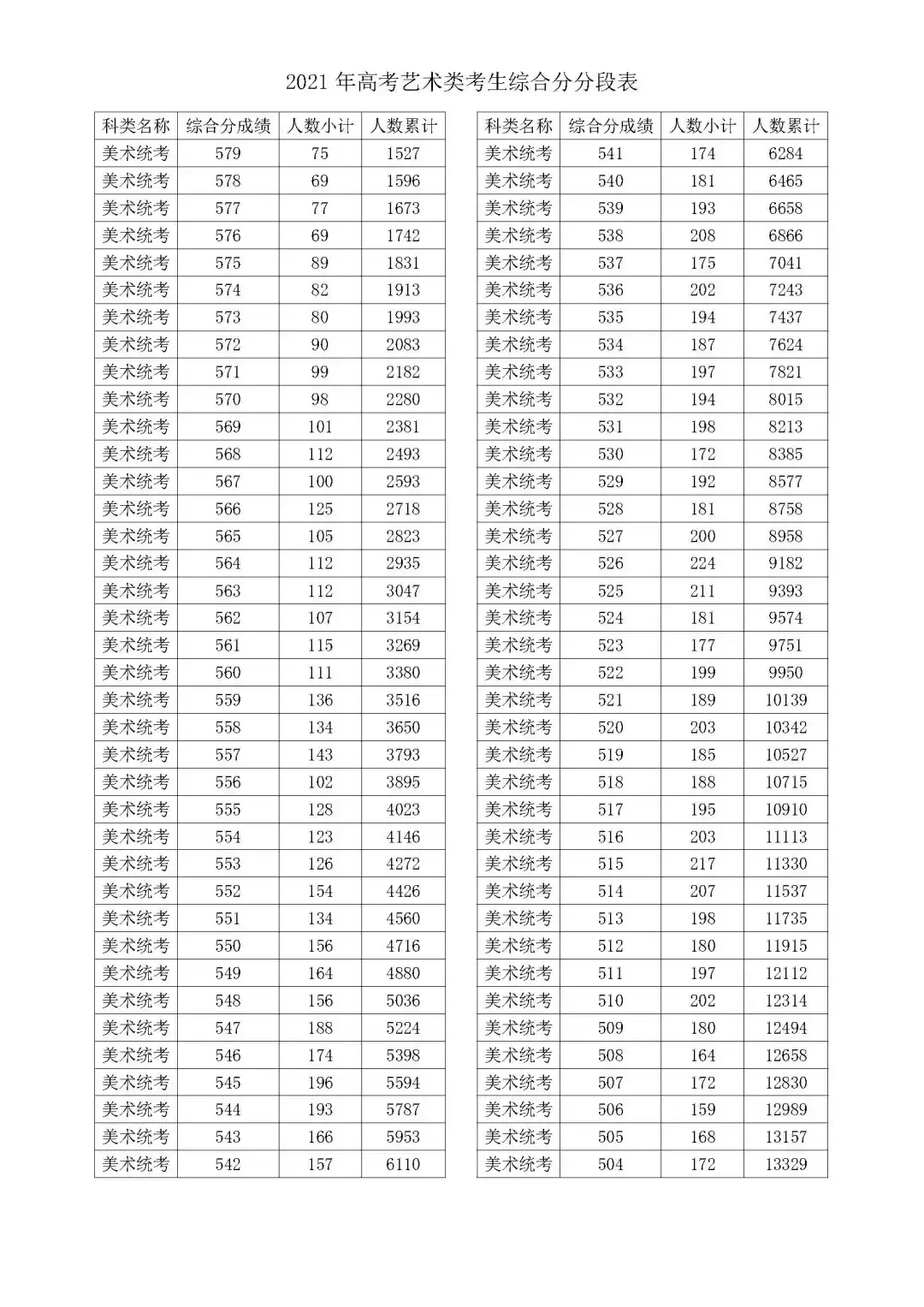 2021 年高考艺术类考生综合分分段表

| 科类名称 | 综合分成绩 | 人数小计 | 人数累计 |
|---|---|---|---|
| 美术统考 | 579 | 75 | 1527 |
| 美术统考 | 578 | 69 | 1596 |
| 美术统考 | 577 | 77 | 1673 |
| 美术统考 | 576 | 69 | 1742 |
| 美术统考 | 575 | 89 | 1831 |
| 美术统考 | 574 | 82 | 1913 |
| 美术统考 | 573 | 80 | 1993 |
| 美术统考 | 572 | 90 | 2083 |
| 美术统考 | 571 | 99 | 2182 |
| 美术统考 | 570 | 98 | 2280 |
| 美术统考 | 569 | 101 | 2381 |
| 美术统考 | 568 | 112 | 2493 |
| 美术统考 | 567 | 100 | 2593 |
| 美术统考 | 566 | 125 | 2718 |
| 美术统考 | 565 | 105 | 2823 |
| 美术统考 | 564 | 112 | 2935 |
| 美术统考 | 563 | 112 | 3047 |
| 美术统考 | 562 | 107 | 3154 |
| 美术统考 | 561 | 115 | 3269 |
| 美术统考 | 560 | 111 | 3380 |
| 美术统考 | 559 | 136 | 3516 |
| 美术统考 | 558 | 134 | 3650 |
| 美术统考 | 557 | 143 | 3793 |
| 美术统考 | 556 | 102 | 3895 |
| 美术统考 | 555 | 128 | 4023 |
| 美术统考 | 554 | 123 | 4146 |
| 美术统考 | 553 | 126 | 4272 |
| 美术统考 | 552 | 154 | 4426 |
| 美术统考 | 551 | 134 | 4560 |
| 美术统考 | 550 | 156 | 4716 |
| 美术统考 | 549 | 164 | 4880 |
| 美术统考 | 548 | 156 | 5036 |
| 美术统考 | 547 | 188 | 5224 |
| 美术统考 | 546 | 174 | 5398 |
| 美术统考 | 545 | 196 | 5594 |
| 美术统考 | 544 | 193 | 5787 |
| 美术统考 | 543 | 166 | 5953 |
| 美术统考 | 542 | 157 | 6110 |

| 科类名称 | 综合分成绩 | 人数小计 | 人数累计 |
|---|---|---|---|
| 美术统考 | 541 | 174 | 6284 |
| 美术统考 | 540 | 181 | 6465 |
| 美术统考 | 539 | 193 | 6658 |
| 美术统考 | 538 | 208 | 6866 |
| 美术统考 | 537 | 175 | 7041 |
| 美术统考 | 536 | 202 | 7243 |
| 美术统考 | 535 | 194 | 7437 |
| 美术统考 | 534 | 187 | 7624 |
| 美术统考 | 533 | 197 | 7821 |
| 美术统考 | 532 | 194 | 8015 |
| 美术统考 | 531 | 198 | 8213 |
| 美术统考 | 530 | 172 | 8385 |
| 美术统考 | 529 | 192 | 8577 |
| 美术统考 | 528 | 181 | 8758 |
| 美术统考 | 527 | 200 | 8958 |
| 美术统考 | 526 | 224 | 9182 |
| 美术统考 | 525 | 211 | 9393 |
| 美术统考 | 524 | 181 | 9574 |
| 美术统考 | 523 | 177 | 9751 |
| 美术统考 | 522 | 199 | 9950 |
| 美术统考 | 521 | 189 | 10139 |
| 美术统考 | 520 | 203 | 10342 |
| 美术统考 | 519 | 185 | 10527 |
| 美术统考 | 518 | 188 | 10715 |
| 美术统考 | 517 | 195 | 10910 |
| 美术统考 | 516 | 203 | 11113 |
| 美术统考 | 515 | 217 | 11330 |
| 美术统考 | 514 | 207 | 11537 |
| 美术统考 | 513 | 198 | 11735 |
| 美术统考 | 512 | 180 | 11915 |
| 美术统考 | 511 | 197 | 12112 |
| 美术统考 | 510 | 202 | 12314 |
| 美术统考 | 509 | 180 | 12494 |
| 美术统考 | 508 | 164 | 12658 |
| 美术统考 | 507 | 172 | 12830 |
| 美术统考 | 506 | 159 | 12989 |
| 美术统考 | 505 | 168 | 13157 |
| 美术统考 | 504 | 172 | 13329 |